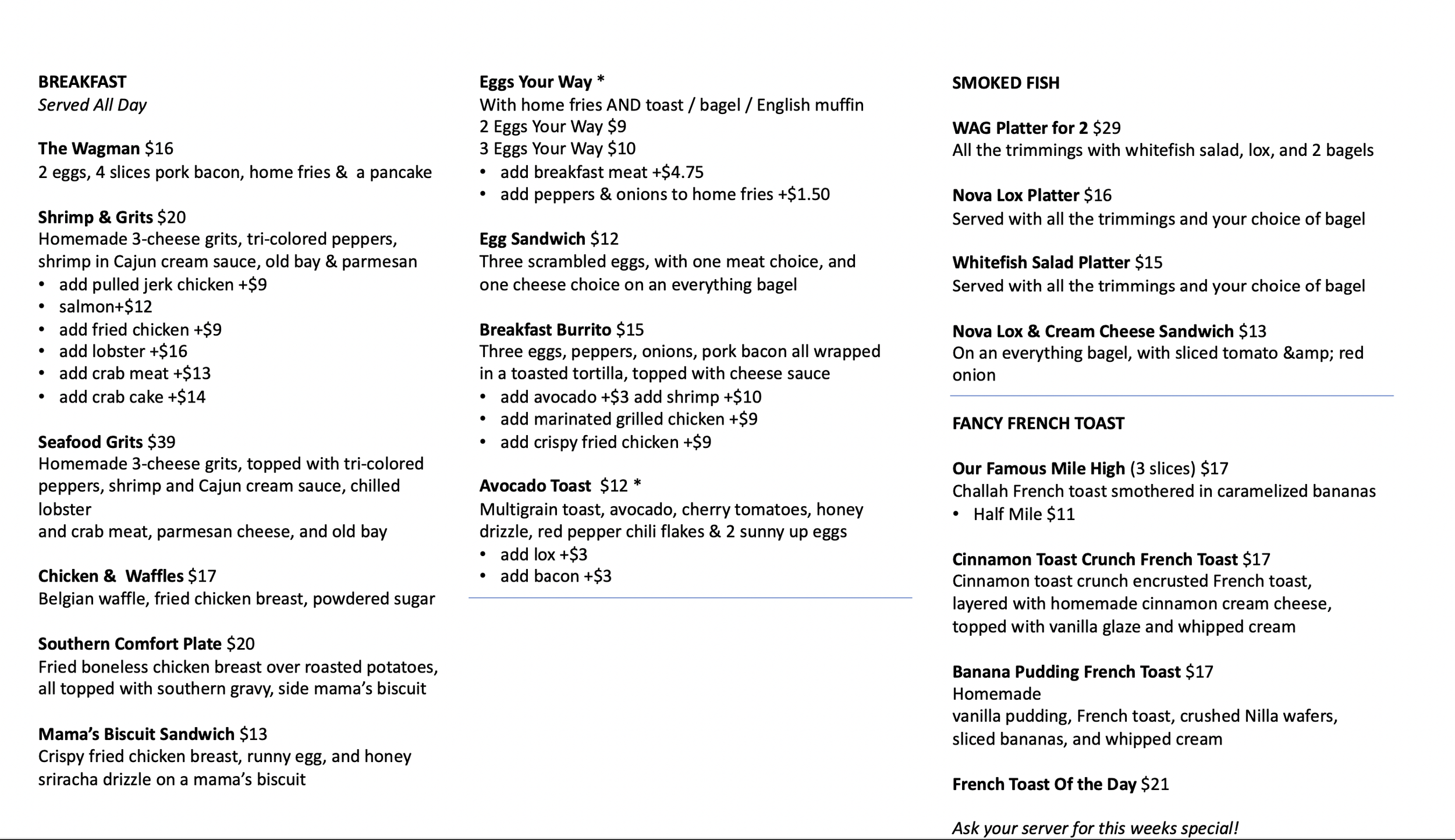 BREAKFAST
Served All Day

The Wagman $16
2 eggs, 4 slices pork bacon, home fries & a pancake

Shrimp & Grits $20
Homemade 3-cheese grits, tri-colored peppers, shrimp in Cajun cream sauce, old bay & parmesan
• add pulled jerk chicken +$9
• salmon+$12
• add fried chicken +$9
• add lobster +$16
• add crab meat +$13
• add crab cake +$14

Seafood Grits $39
Homemade 3-cheese grits, topped with tri-colored peppers, shrimp and Cajun cream sauce, chilled lobster
and crab meat, parmesan cheese, and old bay

Chicken & Waffles $17
Belgian waffle, fried chicken breast, powdered sugar

Southern Comfort Plate $20
Fried boneless chicken breast over roasted potatoes, all topped with southern gravy, side mama's biscuit

Mama's Biscuit Sandwich $13
Crispy fried chicken breast, runny egg, and honey sriracha drizzle on a mama's biscuit

Eggs Your Way *
With home fries AND toast / bagel / English muffin
2 Eggs Your Way $9
3 Eggs Your Way $10
• add breakfast meat +$4.75
• add peppers & onions to home fries +$1.50

Egg Sandwich $12
Three scrambled eggs, with one meat choice, and one cheese choice on an everything bagel

Breakfast Burrito $15
Three eggs, peppers, onions, pork bacon all wrapped in a toasted tortilla, topped with cheese sauce
• add avocado +$3 add shrimp +$10
• add marinated grilled chicken +$9
• add crispy fried chicken +$9

Avocado Toast $12 *
Multigrain toast, avocado, cherry tomatoes, honey drizzle, red pepper chili flakes & 2 sunny up eggs
• add lox +$3
• add bacon +$3

SMOKED FISH

WAG Platter for 2 $29
All the trimmings with whitefish salad, lox, and 2 bagels

Nova Lox Platter $16
Served with all the trimmings and your choice of bagel

Whitefish Salad Platter $15
Served with all the trimmings and your choice of bagel

Nova Lox & Cream Cheese Sandwich $13
On an everything bagel, with sliced tomato &amp; red onion

FANCY FRENCH TOAST

Our Famous Mile High (3 slices) $17
Challah French toast smothered in caramelized bananas
• Half Mile $11

Cinnamon Toast Crunch French Toast $17
Cinnamon toast crunch encrusted French toast, layered with homemade cinnamon cream cheese, topped with vanilla glaze and whipped cream

Banana Pudding French Toast $17
Homemade
vanilla pudding, French toast, crushed Nilla wafers, sliced bananas, and whipped cream

French Toast Of the Day $21

Ask your server for this weeks special!